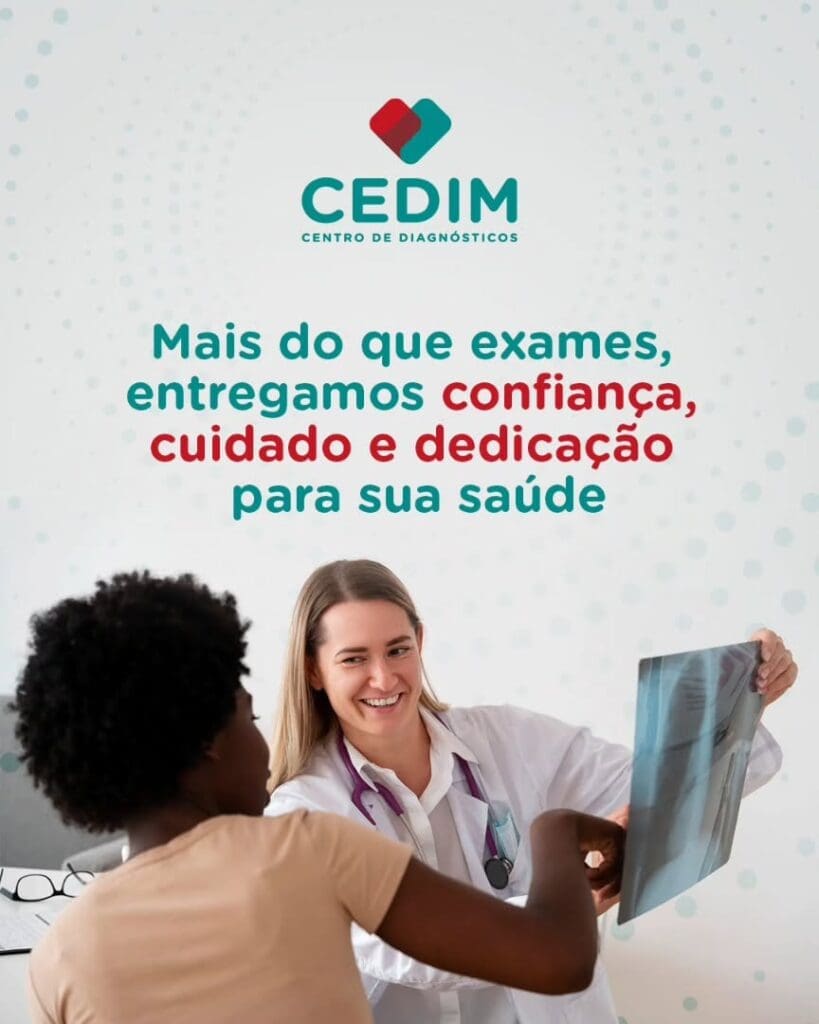 CEDIM
CENTRO DE DIAGNÓSTICOS

Mais do que exames, entregamos confiança, cuidado e dedicação para sua saúde